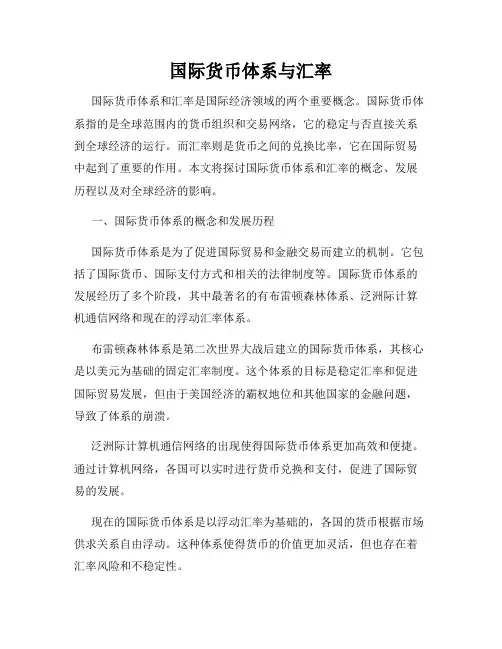 国际货币体系与汇率

国际货币体系和汇率是国际经济领域的两个重要概念。国际货币体系指的是全球范围内的货币组织和交易网络，它的稳定与否直接关系到全球经济的运行。而汇率则是货币之间的兑换比率，它在国际贸易中起到了重要的作用。本文将探讨国际货币体系和汇率的概念、发展历程以及对全球经济的影响。

一、国际货币体系的概念和发展历程

国际货币体系是为了促进国际贸易和金融交易而建立的机制。它包括了国际货币、国际支付方式和相关的法律制度等。国际货币体系的发展经历了多个阶段，其中最著名的有布雷顿森林体系、泛洲际计算机通信网络和现在的浮动汇率体系。

布雷顿森林体系是第二次世界大战后建立的国际货币体系，其核心是以美元为基础的固定汇率制度。这个体系的目标是稳定汇率和促进国际贸易发展，但由于美国经济的霸权地位和其他国家的金融问题，导致了体系的崩溃。

泛洲际计算机通信网络的出现使得国际货币体系更加高效和便捷。通过计算机网络，各国可以实时进行货币兑换和支付，促进了国际贸易的发展。

现在的国际货币体系是以浮动汇率为基础的，各国的货币根据市场供求关系自由浮动。这种体系使得货币的价值更加灵活，但也存在着汇率风险和不稳定性。